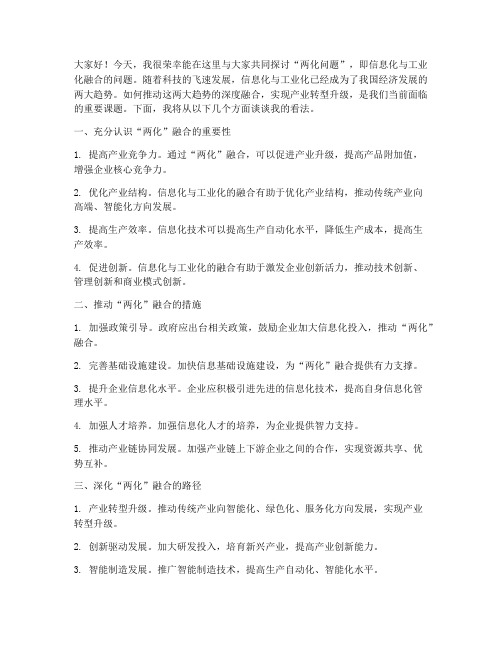 大家好！今天，我很荣幸能在这里与大家共同探讨“两化问题”，即信息化与工业化融合的问题。随着科技的飞速发展，信息化与工业化已经成为了我国经济发展的两大趋势。如何推动这两大趋势的深度融合，实现产业转型升级，是我们当前面临的重要课题。下面，我将从以下几个方面谈谈我的看法。

一、充分认识“两化”融合的重要性

1. 提高产业竞争力。通过“两化”融合，可以促进产业升级，提高产品附加值，增强企业核心竞争力。

2. 优化产业结构。信息化与工业化的融合有助于优化产业结构，推动传统产业向高端、智能化方向发展。

3. 提高生产效率。信息化技术可以提高生产自动化水平，降低生产成本，提高生产效率。

4. 促进创新。信息化与工业化的融合有助于激发企业创新活力，推动技术创新、管理创新和商业模式创新。

二、推动“两化”融合的措施

1. 加强政策引导。政府应出台相关政策，鼓励企业加大信息化投入，推动“两化”融合。

2. 完善基础设施建设。加快信息基础设施建设，为“两化”融合提供有力支撑。

3. 提升企业信息化水平。企业应积极引进先进的信息化技术，提高自身信息化管理水平。

4. 加强人才培养。加强信息化人才的培养，为企业提供智力支持。

5. 推动产业链协同发展。加强产业链上下游企业之间的合作，实现资源共享、优势互补。

三、深化“两化”融合的路径

1. 产业转型升级。推动传统产业向智能化、绿色化、服务化方向发展，实现产业转型升级。

2. 创新驱动发展。加大研发投入，培育新兴产业，提高产业创新能力。

3. 智能制造发展。推广智能制造技术，提高生产自动化、智能化水平。